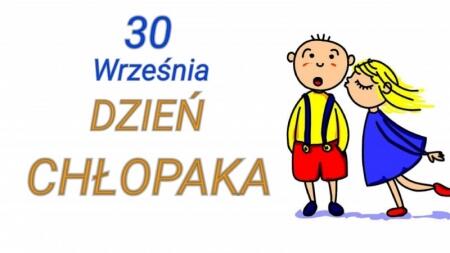 30
Września
DZIEŃ
CHŁOPAKA